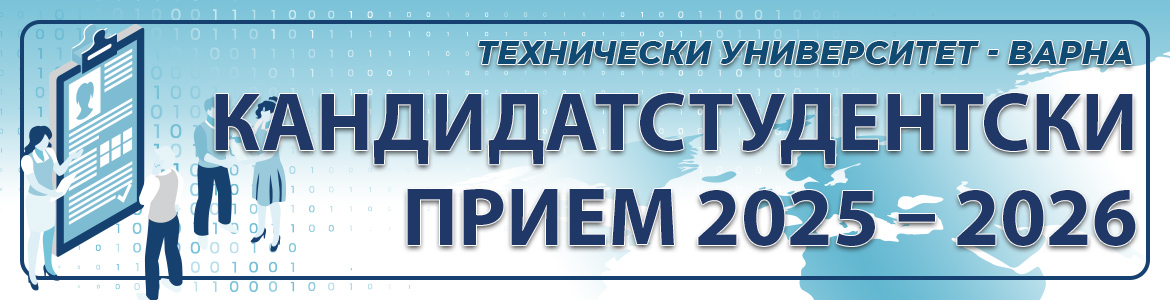 ТЕХНИЧЕСКИ УНИВЕРСИТЕТ - ВАРНА

КАНДИДАТСТУДЕНТСКИ ПРИЕМ 2025 – 2026